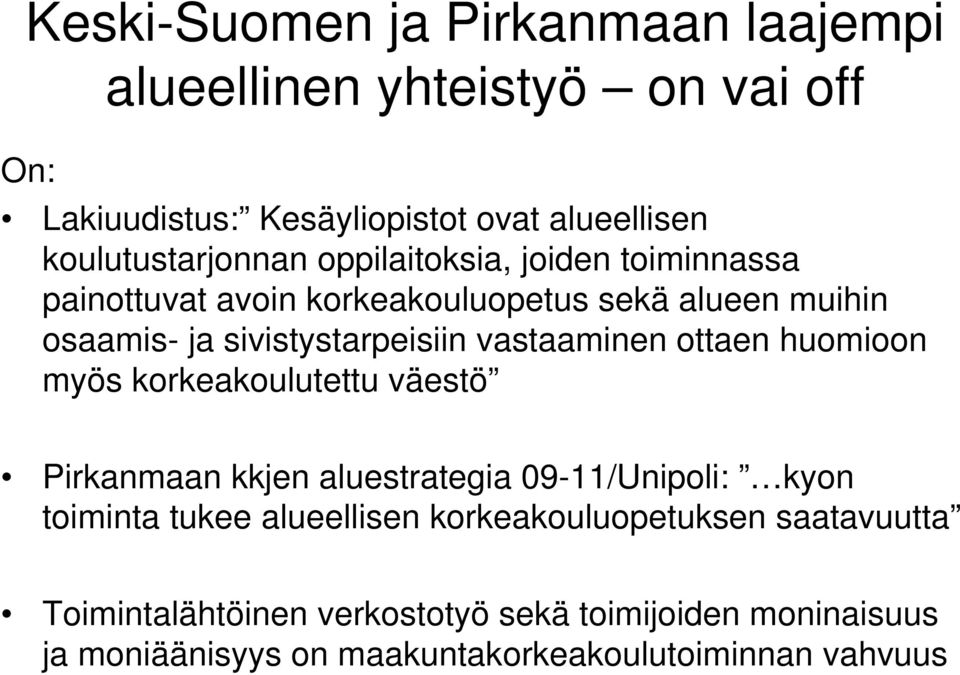 Keski-Suomen ja Pirkanmaan laajempi alueellinen yhteistyö – on vai off

On:

• Lakiuudistus:” Kesäyliopistot ovat alueellisen koulutustarjonnan oppilaitoksia, joiden toiminnassa painottuvat avoin korkeakouluopetus sekä alueen muihin osaamis- ja sivistystarpeisiin vastaaminen ottaen huomioon myös korkeakoulutettu väestö”

• Pirkanmaan kkjen aluestrategia 09-11/Unipoli: ”…kyon toiminta tukee alueellisen korkeakouluopetuksen saatavuutta”

• Toimintalähtöinen verkostotyö sekä toimijoiden moninaisuus ja moniäänisyys on maakuntakorkeakoulutoiminnan vahvuus